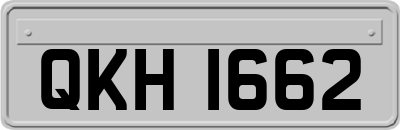 QKH 1662